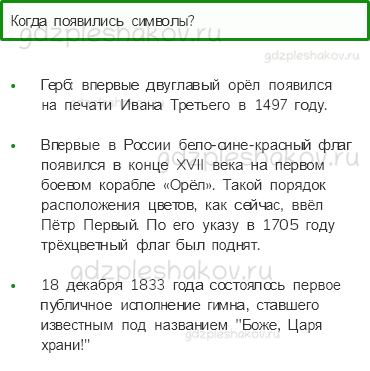 Когда появились символы?

gdzpleshakov.ru

gdzpleshakov.ru

- Герб: впервые двуглавый орёл появился на печати Ивана Третьего в 1497 году.

gdzpleshakov.ru

- Впервые в России бело-сине-красный флаг появился в конце XVII века на первом боевом корабле «Орёл». Такой порядок расположения цветов, как сейчас, ввёл Пётр Первый. По его указу в 1705 году трёхцветный флаг был поднят.

gdzpleshakov.ru

gdzpleshakov.ru

- 18 декабря 1833 года состоялось первое публичное исполнение гимна, ставшего известным под названием "Боже, Царя храни!"

gdzpleshakov.ru